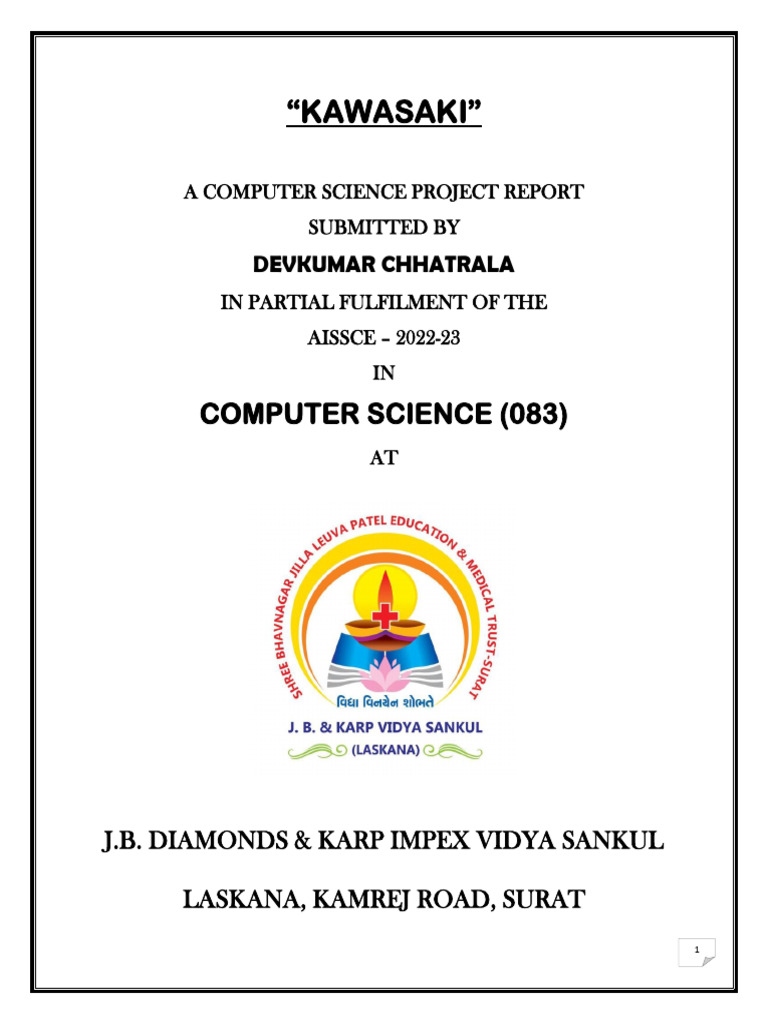 "KAWASAKI"

A COMPUTER SCIENCE PROJECT REPORT

SUBMITTED BY

DEVKUMAR CHHATRALA

IN PARTIAL FULFILMENT OF THE

AISSCE – 2022-23

IN

COMPUTER SCIENCE (083)

AT

SHREE BHAVNAGAR JILLA LEUVA PATEL EDUCATION & MEDICAL TRUST-SURAT

વિદ્યા વિનયેન શોભતે

J. B. & KARP VIDYA SANKUL

(LASKANA)

J.B. DIAMONDS & KARP IMPEX VIDYA SANKUL

LASKANA, KAMREJ ROAD, SURAT

1